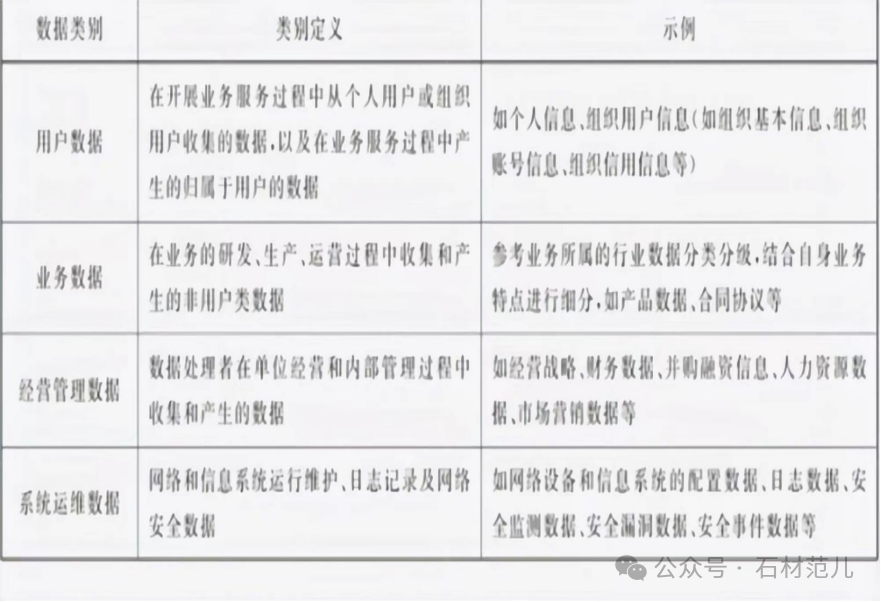 | 数据类别 | 类别定义 | 示例 |
|---|---|---|
| 用户数据 | 在开展业务服务过程中从个人用户或组织用户收集的数据，以及在业务服务过程中产生的归属于用户的数据 | 如个人信息、组织用户信息(如组织基本信息、组织账号信息、组织信用信息等) |
| 业务数据 | 在业务的研发、生产、运营过程中收集和产生的非用户类数据 | 参考业务所属的行业数据分类分级，结合自身业务特点进行细分，如产品数据、合同协议等 |
| 经营管理数据 | 数据处理者在单位经营和内部管理过程中收集和产生的数据 | 如经营战略、财务数据、并购融资信息、人力资源数据、市场营销数据等 |
| 系统运维数据 | 网络和信息系统运行维护、日志记录及网络安全数据 | 如网络设备和信息系统的配置数据、日志数据、安全监测数据、安全漏洞数据、安全事件数据等 |

公众号 · 石材范儿